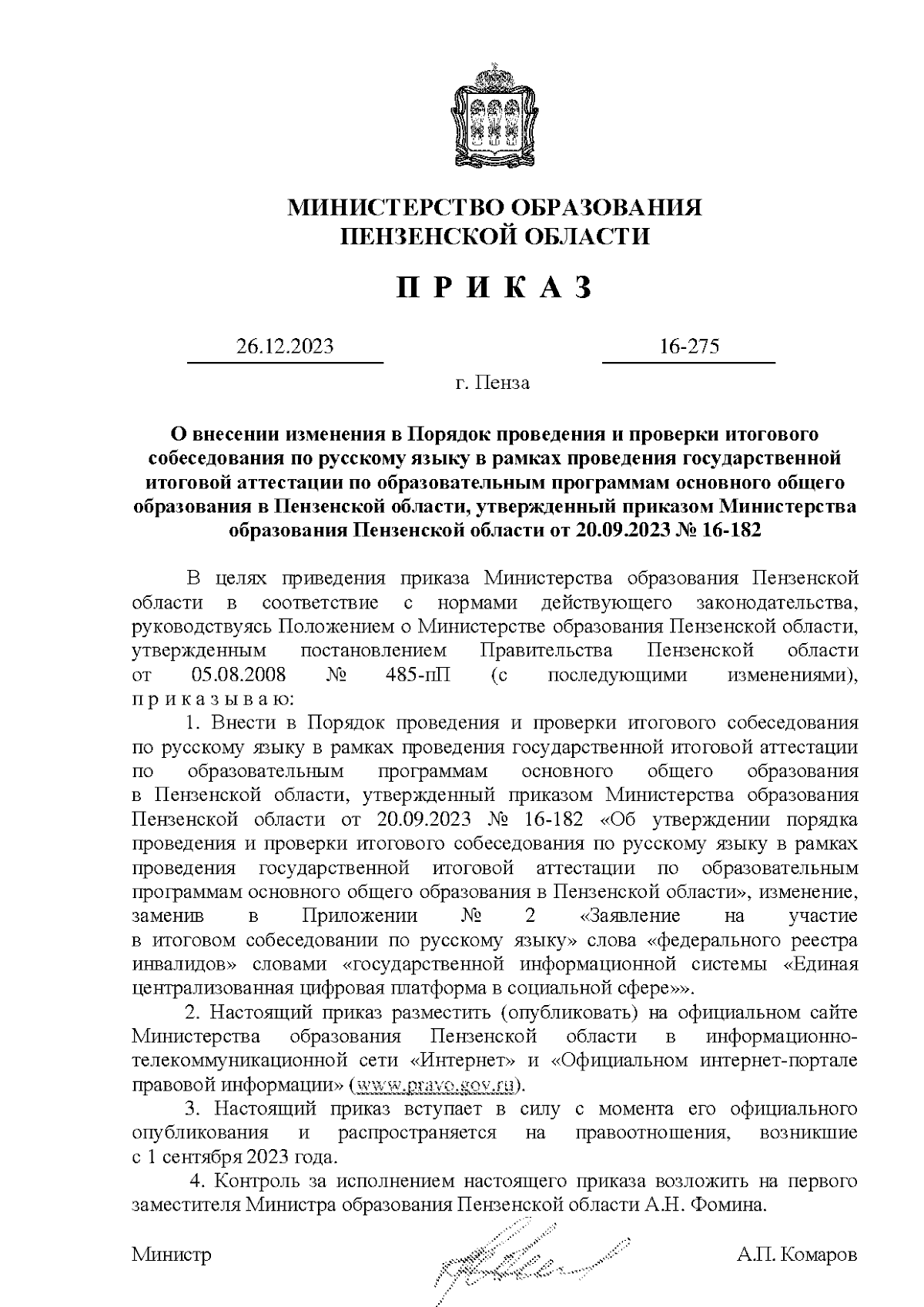 МИНИСТЕРСТВО ОБРАЗОВАНИЯ
ПЕНЗЕНСКОЙ ОБЛАСТИ

П Р И К А З

26.12.2023 16-275

г. Пенза

О внесении изменения в Порядок проведения и проверки итогового собеседования по русскому языку в рамках проведения государственной итоговой аттестации по образовательным программам основного общего образования в Пензенской области, утвержденный приказом Министерства образования Пензенской области от 20.09.2023 № 16-182

В целях приведения приказа Министерства образования Пензенской области в соответствие с нормами действующего законодательства, руководствуясь Положением о Министерстве образования Пензенской области, утвержденным постановлением Правительства Пензенской области от 05.08.2008 № 485-пП (с последующими изменениями), п р и к а з ы в а ю:

1. Внести в Порядок проведения и проверки итогового собеседования по русскому языку в рамках проведения государственной итоговой аттестации по образовательным программам основного общего образования в Пензенской области, утвержденный приказом Министерства образования Пензенской области от 20.09.2023 № 16-182 «Об утверждении порядка проведения и проверки итогового собеседования по русскому языку в рамках проведения государственной итоговой аттестации по образовательным программам основного общего образования в Пензенской области», изменение, заменив в Приложении № 2 «Заявление на участие в итоговом собеседовании по русскому языку» слова «федерального реестра инвалидов» словами «государственной информационной системы «Единая централизованная цифровая платформа в социальной сфере»».

2. Настоящий приказ разместить (опубликовать) на официальном сайте Министерства образования Пензенской области в информационно-телекоммуникационной сети «Интернет» и «Официальном интернет-портале правовой информации» (www.pravo.gov.ru).

3. Настоящий приказ вступает в силу с момента его официального опубликования и распространяется на правоотношения, возникшие с 1 сентября 2023 года.

4. Контроль за исполнением настоящего приказа возложить на первого заместителя Министра образования Пензенской области А.Н. Фомина.

Министр А.П. Комаров